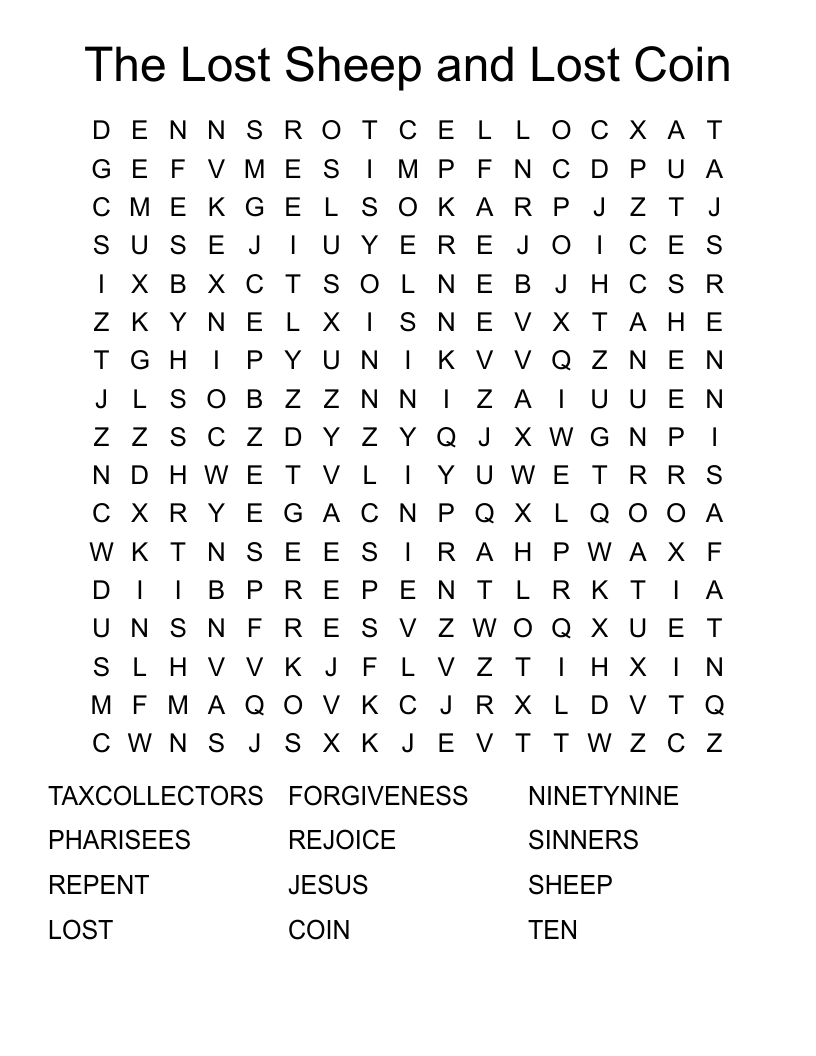 The Lost Sheep and Lost Coin

D E N N S R O T C E L L O C X A T
G E F V M E S I M P F N C D P U A
C M E K G E L S O K A R P J Z T J
S U S E J I U Y E R E J O I C E S
I X B X C T S O L N E B J H C S R
Z K Y N E L X I S N E V X T A H E
T G H I P Y U N I K V V Q Z N E N
J L S O B Z Z N N I Z A I U U E N
Z Z S C Z D Y Z Y Q J X W G N P I
N D H W E T V L I Y U W E T R R S
C X R Y E G A C N P Q X L Q O O A
W K T N S E E S I R A H P W A X F
D I I B P R E P E N T L R K T I A
U N S N F R E S V Z W O Q X U E T
S L H V V K J F L V Z T I H X I N
M F M A Q O V K C J R X L D V T Q
C W N S J S X K J E V T T W Z C Z

TAXCOLLECTORS
PHARISEES
REPENT
LOST

FORGIVENESS
REJOICE
JESUS
COIN

NINETYNINE
SINNERS
SHEEP
TEN